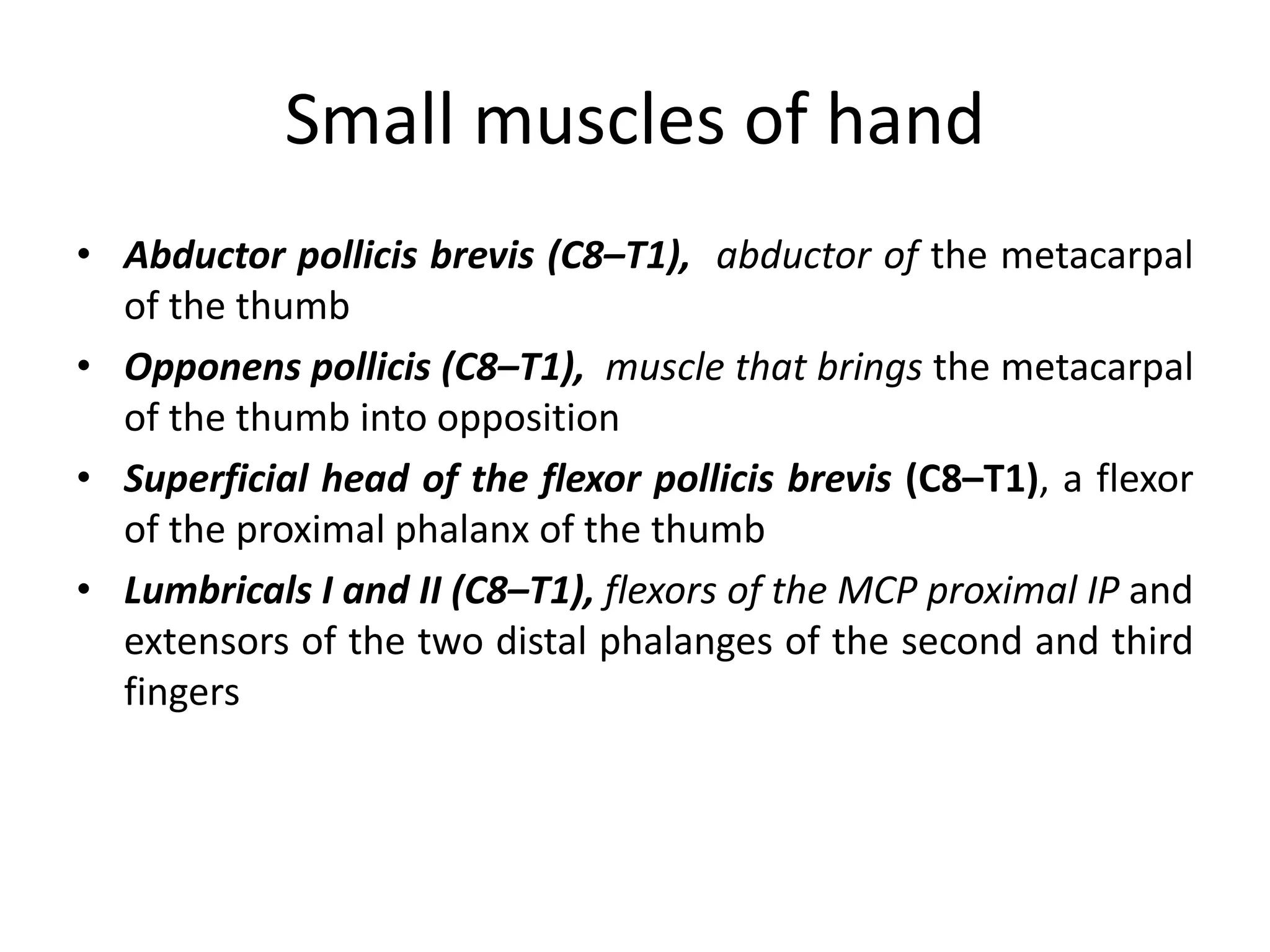 Small muscles of hand

• Abductor pollicis brevis (C8–T1), abductor of the metacarpal of the thumb
• Opponens pollicis (C8–T1), muscle that brings the metacarpal of the thumb into opposition
• Superficial head of the flexor pollicis brevis (C8–T1), a flexor of the proximal phalanx of the thumb
• Lumbricals I and II (C8–T1), flexors of the MCP proximal IP and extensors of the two distal phalanges of the second and third fingers